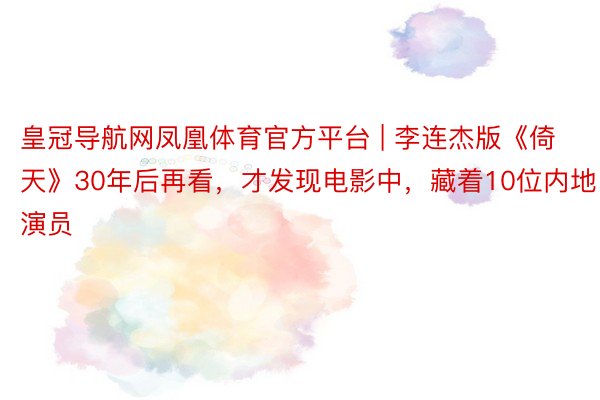 皇冠导航网凤凰体育官方平台 | 李连杰版《倚天》30年后再看，才发现电影中，藏着10位内地演员